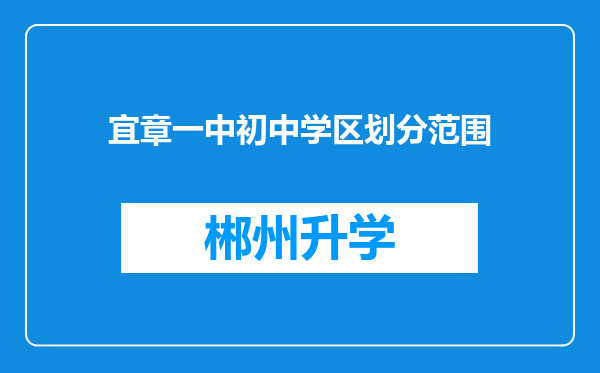 宜章一中初中学区划分范围

郴州升学